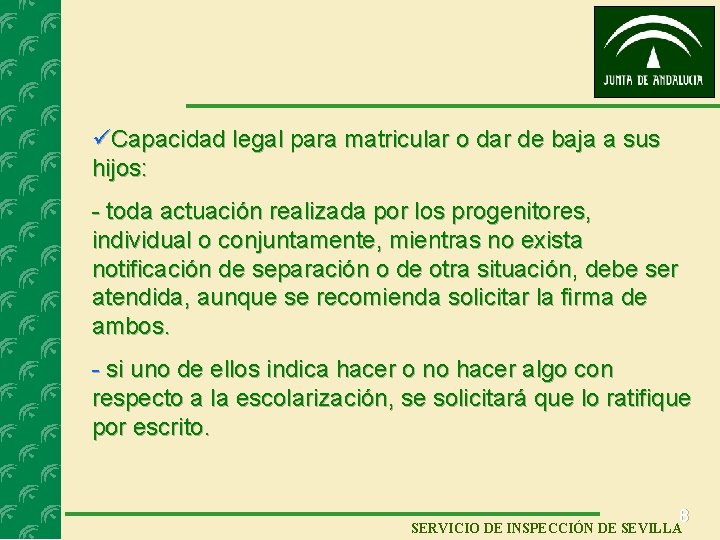 JUNTA DE ANDALUCIA

✓Capacidad legal para matricular o dar de baja a sus hijos:

- toda actuación realizada por los progenitores, individual o conjuntamente, mientras no exista notificación de separación o de otra situación, debe ser atendida, aunque se recomienda solicitar la firma de ambos.

- si uno de ellos indica hacer o no hacer algo con respecto a la escolarización, se solicitará que lo ratifique por escrito.

8

SERVICIO DE INSPECCIÓN DE SEVILLA